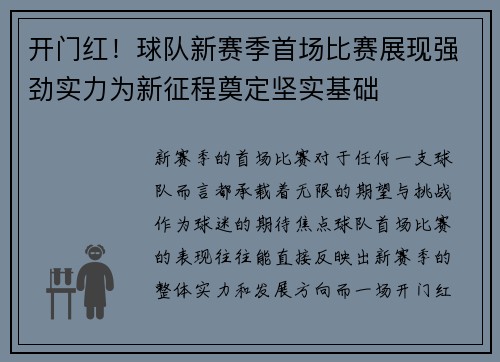 开门红！球队新赛季首场比赛展现强劲实力为新征程奠定坚实基础

新赛季的首场比赛对于任何一支球队而言都承载着无限的期望与挑战作为球迷的期待焦点球队首场比赛的表现往往能直接反映出新赛季的整体实力和发展方向而一场开门红